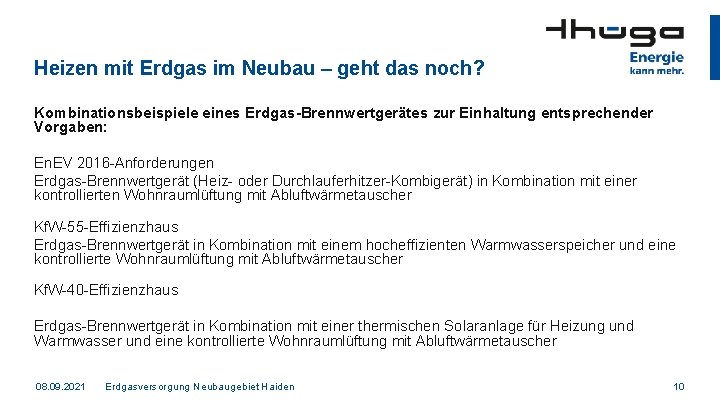 thüga
Energie
kann mehr.

Heizen mit Erdgas im Neubau – geht das noch?

Kombinationsbeispiele eines Erdgas-Brennwertgerätes zur Einhaltung entsprechender Vorgaben:

EnEV 2016-Anforderungen
Erdgas-Brennwertgerät (Heiz- oder Durchlauferhitzer-Kombigerät) in Kombination mit einer kontrollierten Wohnraumlüftung mit Abluftwärmetauscher

KfW-55-Effizienzhaus
Erdgas-Brennwertgerät in Kombination mit einem hocheffizienten Warmwasserspeicher und eine kontrollierte Wohnraumlüftung mit Abluftwärmetauscher

KfW-40-Effizienzhaus

Erdgas-Brennwertgerät in Kombination mit einer thermischen Solaranlage für Heizung und Warmwasser und eine kontrollierte Wohnraumlüftung mit Abluftwärmetauscher

08.09.2021 Erdgasversorgung Neubaugebiet Haiden 10